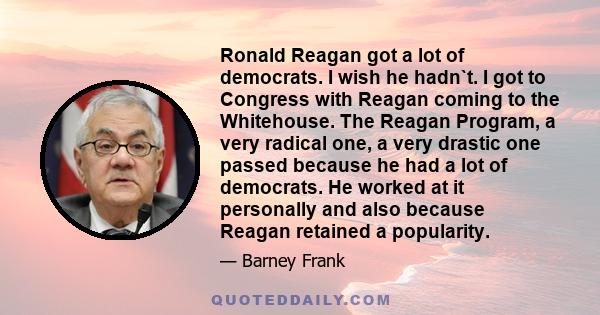 Ronald Reagan got a lot of democrats. I wish he hadn`t. I got to Congress with Reagan coming to the Whitehouse. The Reagan Program, a very radical one, a very drastic one passed because he had a lot of democrats. He worked at it personally and also because Reagan retained a popularity.

— Barney Frank

QUOTEDDAILY.COM